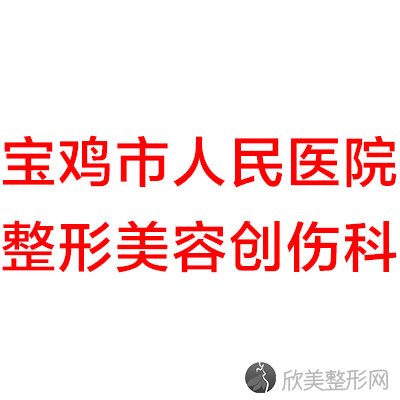 宝鸡市人民医院
整形美容创伤科

欣美整形网